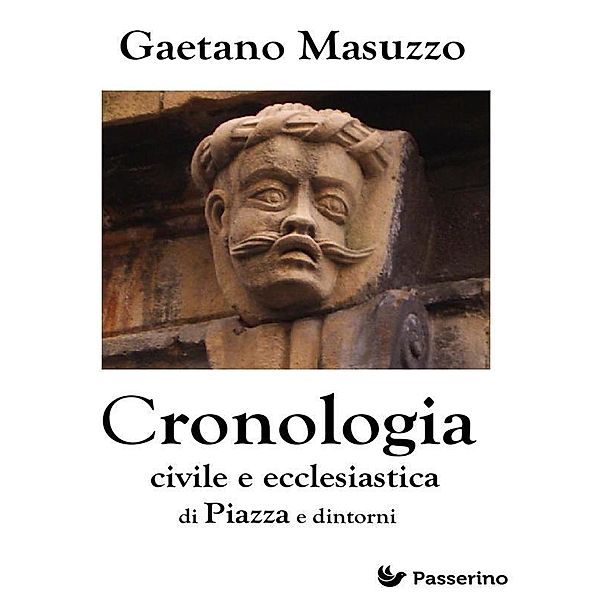 Gaetano Masuzzo

Cronologia
civile e ecclesiastica
di Piazza e dintorni

Passerino